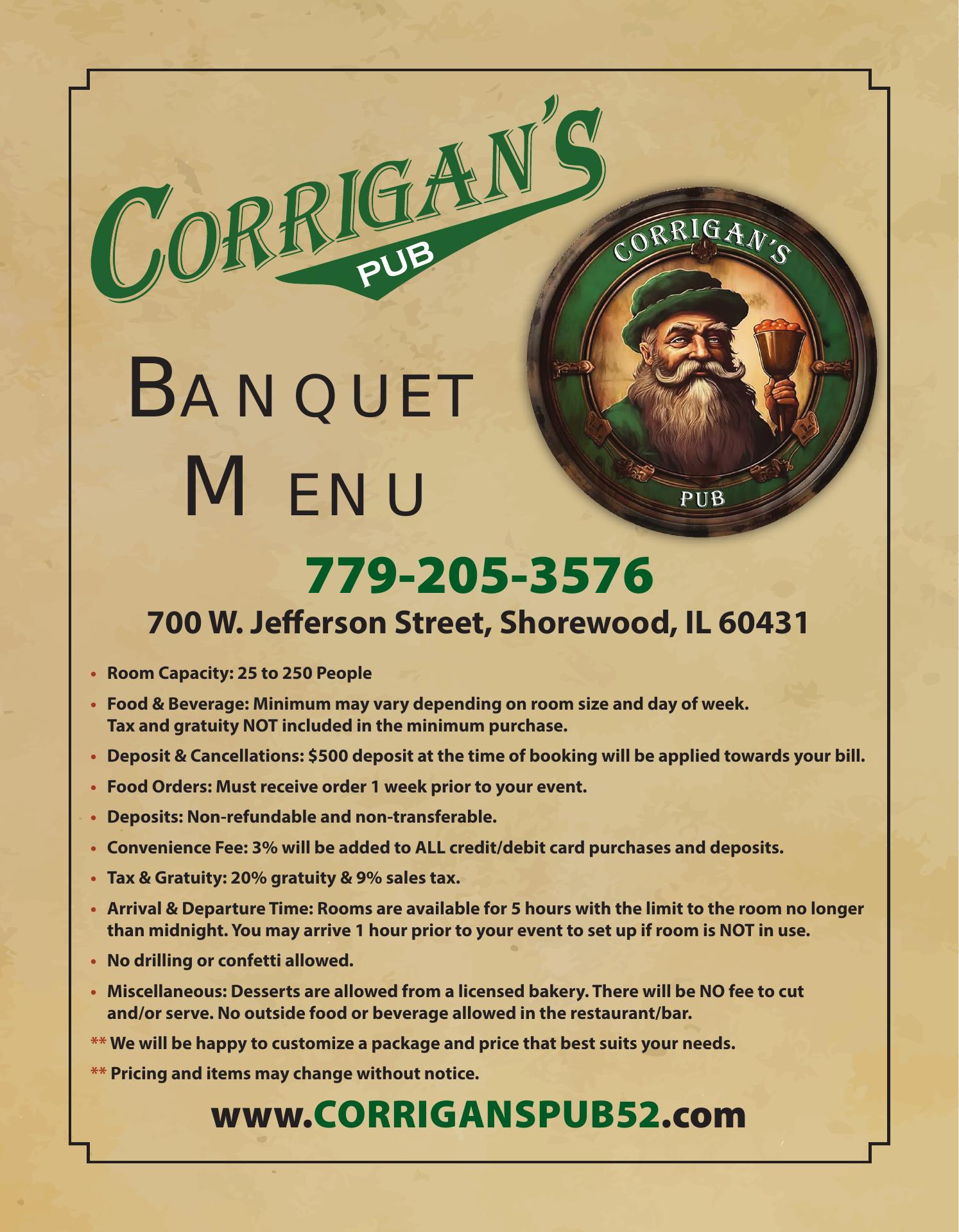 CORRIGAN'S
PUB

CORRIGAN'S
PUB

BANQUET
MENU

779-205-3576

700 W. Jefferson Street, Shorewood, IL 60431

• Room Capacity: 25 to 250 People
• Food & Beverage: Minimum may vary depending on room size and day of week. Tax and gratuity NOT included in the minimum purchase.
• Deposit & Cancellations: $500 deposit at the time of booking will be applied towards your bill.
• Food Orders: Must receive order 1 week prior to your event.
• Deposits: Non-refundable and non-transferable.
• Convenience Fee: 3% will be added to ALL credit/debit card purchases and deposits.
• Tax & Gratuity: 20% gratuity & 9% sales tax.
• Arrival & Departure Time: Rooms are available for 5 hours with the limit to the room no longer than midnight. You may arrive 1 hour prior to your event to set up if room is NOT in use.
• No drilling or confetti allowed.
• Miscellaneous: Desserts are allowed from a licensed bakery. There will be NO fee to cut and/or serve. No outside food or beverage allowed in the restaurant/bar.
** We will be happy to customize a package and price that best suits your needs.
** Pricing and items may change without notice.

www.CORRIGANSPUB52.com